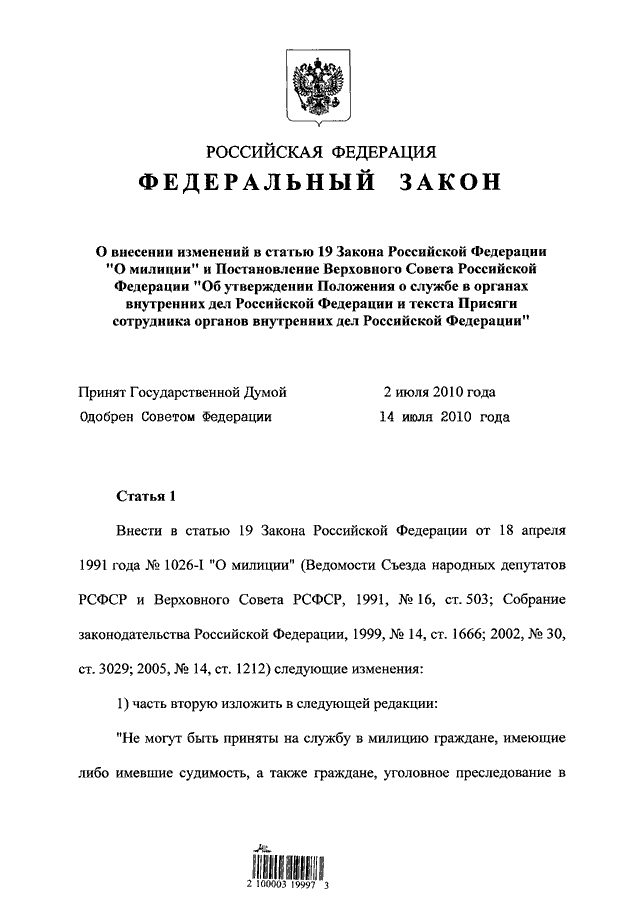 РОССИЙСКАЯ ФЕДЕРАЦИЯ
ФЕДЕРАЛЬНЫЙ ЗАКОН

О внесении изменений в статью 19 Закона Российской Федерации "О милиции" и Постановление Верховного Совета Российской Федерации "Об утверждении Положения о службе в органах внутренних дел Российской Федерации и текста Присяги сотрудника органов внутренних дел Российской Федерации"

Принят Государственной Думой 2 июля 2010 года
Одобрен Советом Федерации 14 июля 2010 года

Статья 1

Внести в статью 19 Закона Российской Федерации от 18 апреля 1991 года № 1026-I "О милиции" (Ведомости Съезда народных депутатов РСФСР и Верховного Совета РСФСР, 1991, № 16, ст. 503; Собрание законодательства Российской Федерации, 1999, № 14, ст. 1666; 2002, № 30, ст. 3029; 2005, № 14, ст. 1212) следующие изменения:

1) часть вторую изложить в следующей редакции:

"Не могут быть приняты на службу в милицию граждане, имеющие либо имевшие судимость, а также граждане, уголовное преследование в

2 100003 19997 3